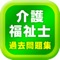 介護
福祉士
過去問題集